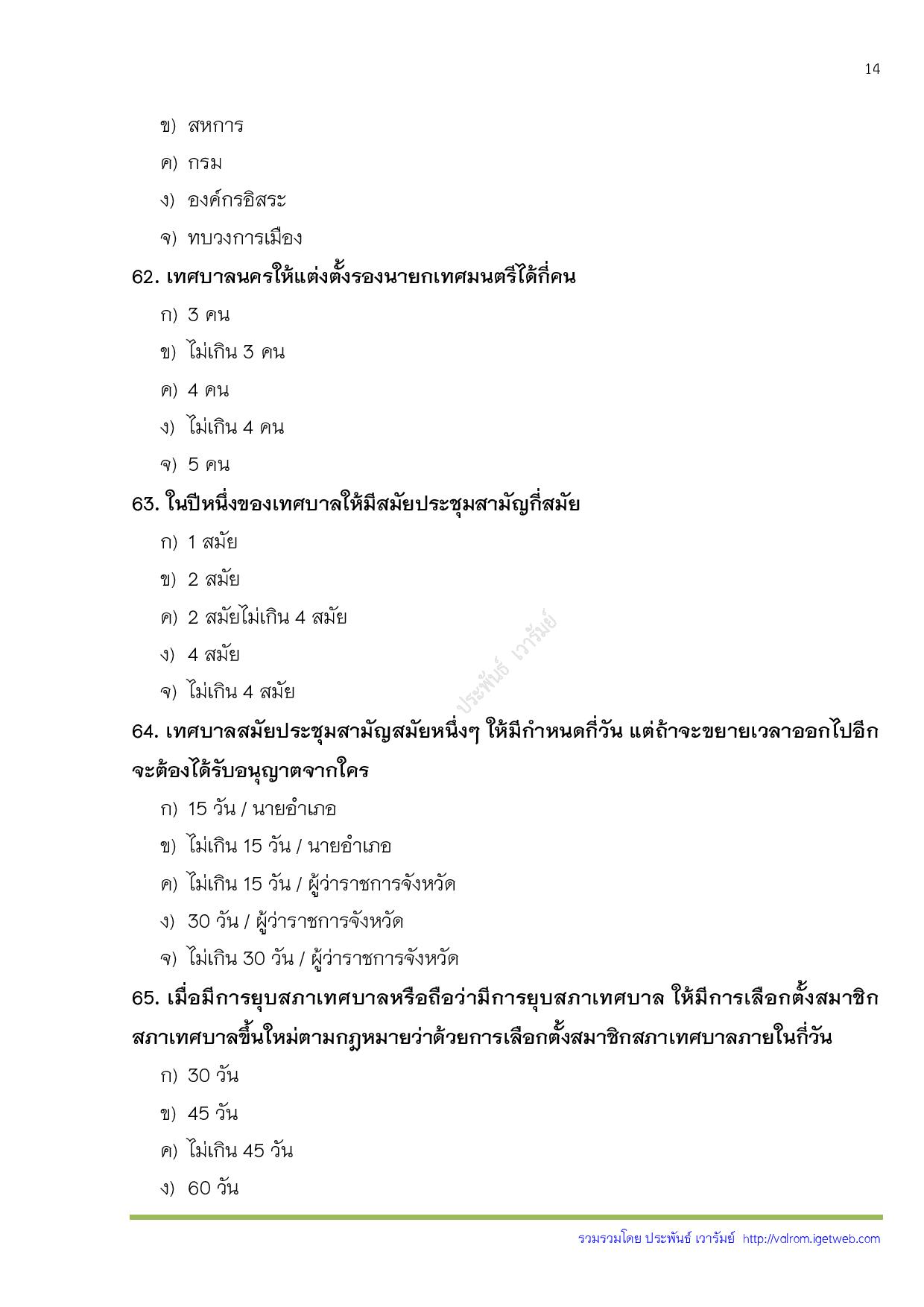 14

ข) สหการ

ค) กรม

ง) องค์กรอิสระ

จ) ทบวงการเมือง

62. เทศบาลนครให้แต่งตั้งรองนายกเทศมนตรีได้กี่คน

ก) 3 คน

ข) ไม่เกิน 3 คน

ค) 4 คน

ง) ไม่เกิน 4 คน

จ) 5 คน

63. ในปีหนึ่งของเทศบาลให้มีสมัยประชุมสามัญกี่สมัย

ก) 1 สมัย

ข) 2 สมัย

ค) 2 สมัยไม่เกิน 4 สมัย

ง) 4 สมัย

จ) ไม่เกิน 4 สมัย

ประพันธ์ เวารัมย์

64. เทศบาลสมัยประชุมสามัญสมัยหนึ่งๆ ให้มีกำหนดกี่วัน แต่ถ้าจะขยายเวลาออกไปอีกจะต้องได้รับอนุญาตจากใคร

ก) 15 วัน / นายอำเภอ

ข) ไม่เกิน 15 วัน / นายอำเภอ

ค) ไม่เกิน 15 วัน / ผู้ว่าราชการจังหวัด

ง) 30 วัน / ผู้ว่าราชการจังหวัด

จ) ไม่เกิน 30 วัน / ผู้ว่าราชการจังหวัด

65. เมื่อมีการยุบสภาเทศบาลหรือถือว่ามีการยุบสภาเทศบาล ให้มีการเลือกตั้งสมาชิกสภาเทศบาลขึ้นใหม่ตามกฎหมายว่าด้วยการเลือกตั้งสมาชิกสภาเทศบาลภายในกี่วัน

ก) 30 วัน

ข) 45 วัน

ค) ไม่เกิน 45 วัน

ง) 60 วัน

รวมรวมโดย ประพันธ์ เวารัมย์ http://valrom.igetweb.com